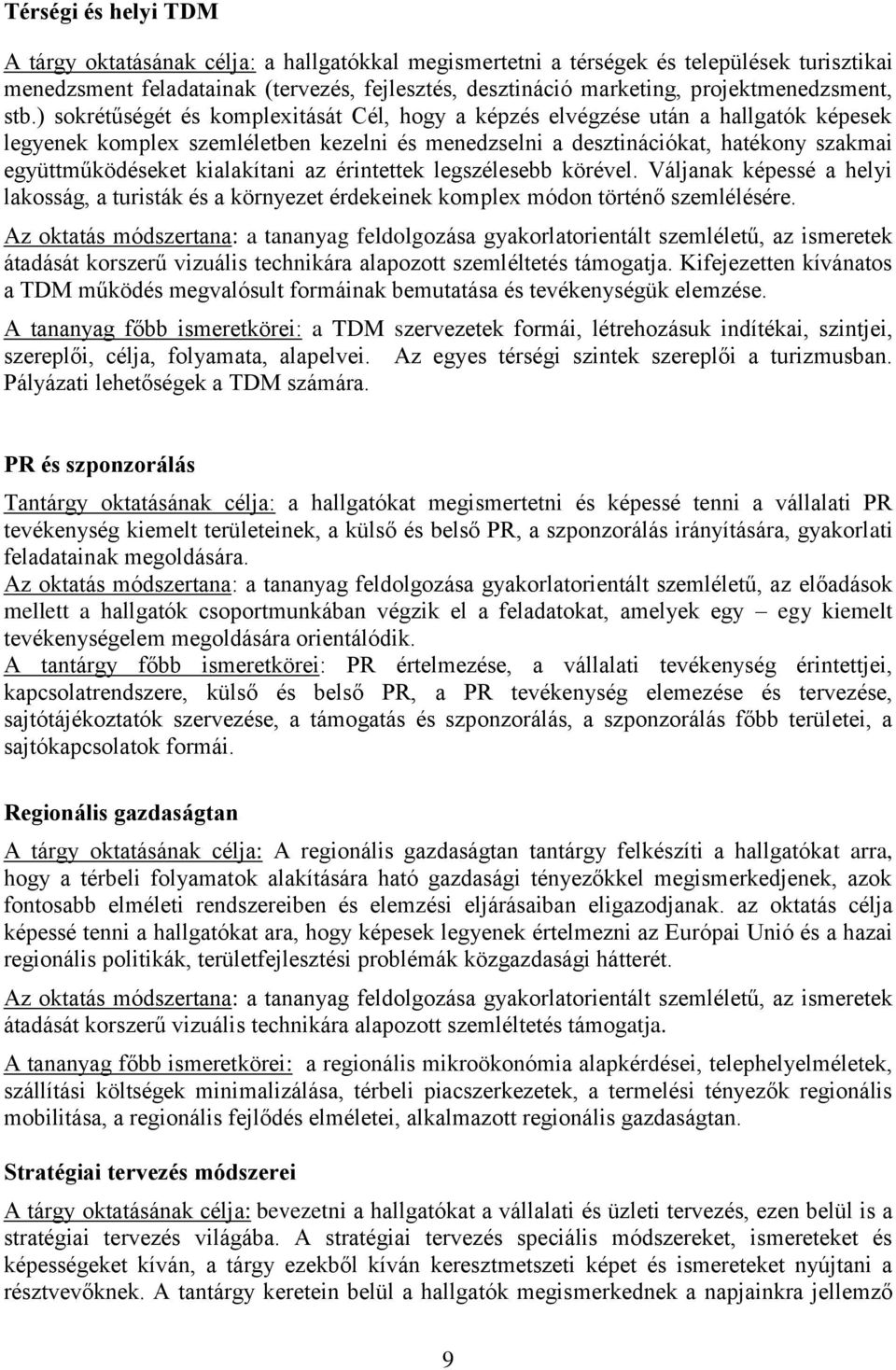 Térségi és helyi TDM

A tárgy oktatásának célja: a hallgatókkal megismertetni a térségek és települések turisztikai menedzsment feladatainak (tervezés, fejlesztés, desztináció marketing, projektmenedzsment, stb.) sokrétűségét és komplexitását Cél, hogy a képzés elvégzése után a hallgatók képesek legyenek komplex szemléletben kezelni és menedzselni a desztinációkat, hatékony szakmai együttműködéseket kialakítani az érintettek legszélesebb körével. Váljanak képessé a helyi lakosság, a turisták és a környezet érdekeinek komplex módon történő szemlélésére.

Az oktatás módszertana: a tananyag feldolgozása gyakorlatorientált szemléletű, az ismeretek átadását korszerű vizuális technikára alapozott szemléltetés támogatja. Kifejezetten kívánatos a TDM működés megvalósult formáinak bemutatása és tevékenységük elemzése.

A tananyag főbb ismeretkörei: a TDM szervezetek formái, létrehozásuk indítékai, szintjei, szereplői, célja, folyamata, alapelvei. Az egyes térségi szintek szereplői a turizmusban. Pályázati lehetőségek a TDM számára.

PR és szponzorálás

Tantárgy oktatásának célja: a hallgatókat megismertetni és képessé tenni a vállalati PR tevékenység kiemelt területeinek, a külső és belső PR, a szponzorálás irányítására, gyakorlati feladatainak megoldására.
Az oktatás módszertana: a tananyag feldolgozása gyakorlatorientált szemléletű, az előadások mellett a hallgatók csoportmunkában végzik el a feladatokat, amelyek egy – egy kiemelt tevékenységelem megoldására orientálódik.
A tantárgy főbb ismeretkörei: PR értelmezése, a vállalati tevékenység érintettjei, kapcsolatrendszere, külső és belső PR, a PR tevékenység elemzése és tervezése, sajtótájékoztatók szervezése, a támogatás és szponzorálás, a szponzorálás főbb területei, a sajtókapcsolatok formái.

Regionális gazdaságtan

A tárgy oktatásának célja: A regionális gazdaságtan tantárgy felkészíti a hallgatókat arra, hogy a térbeli folyamatok alakítására ható gazdasági tényezőkkel megismerkedjenek, azok fontosabb elméleti rendszereiben és elemzési eljárásaiban eligazodjanak. az oktatás célja képessé tenni a hallgatókat ara, hogy képesek legyenek értelmezni az Európai Unió és a hazai regionális politikák, területfejlesztési problémák közgazdasági hátterét.

Az oktatás módszertana: a tananyag feldolgozása gyakorlatorientált szemléletű, az ismeretek átadását korszerű vizuális technikára alapozott szemléltetés támogatja.

A tananyag főbb ismeretkörei: a regionális mikroökonómia alapkérdései, telephelyelméletek, szállítási költségek minimalizálása, térbeli piacszerkezetek, a termelési tényezők regionális mobilitása, a regionális fejlődés elméletei, alkalmazott regionális gazdaságtan.

Stratégiai tervezés módszerei

A tárgy oktatásának célja: bevezetni a hallgatókat a vállalati és üzleti tervezés, ezen belül is a stratégiai tervezés világába. A stratégiai tervezés speciális módszereket, ismereteket és képességeket kíván, a tárgy ezekből kíván keresztmetszeti képet és ismereteket nyújtani a résztvevőknek. A tantárgy keretein belül a hallgatók megismerkednek a napjainkra jellemző

9